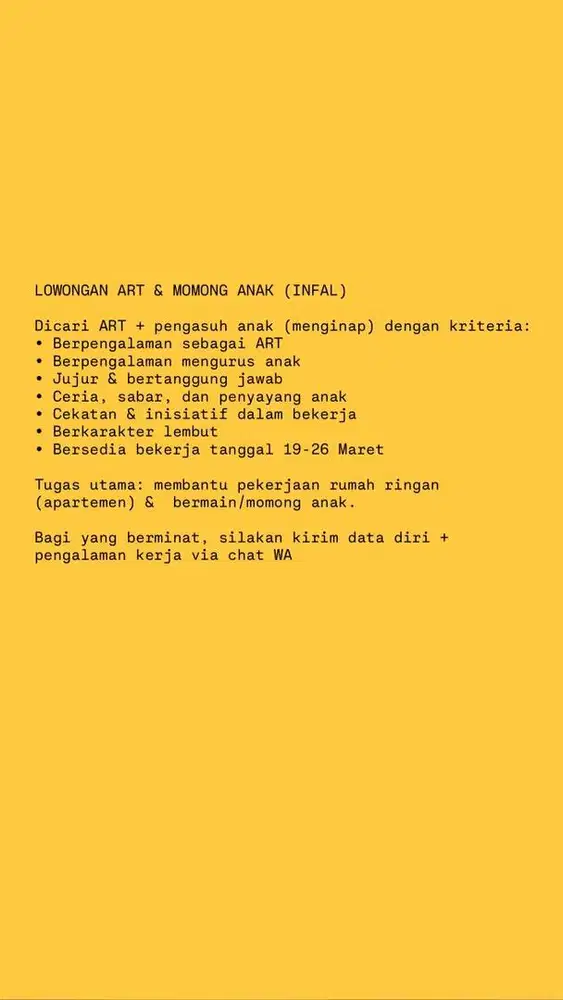 LOWONGAN ART & MOMONG ANAK (INFAL)

Dicari ART + pengasuh anak (menginap) dengan kriteria:
• Berpengalaman sebagai ART
• Berpengalaman mengurus anak
• Jujur & bertanggung jawab
• Ceria, sabar, dan penyayang anak
• Cekatan & inisiatif dalam bekerja
• Berkarakter lembut
• Bersedia bekerja tanggal 19-26 Maret

Tugas utama: membantu pekerjaan rumah ringan (apartemen) & bermain/momong anak.

Bagi yang berminat, silakan kirim data diri + pengalaman kerja via chat WA